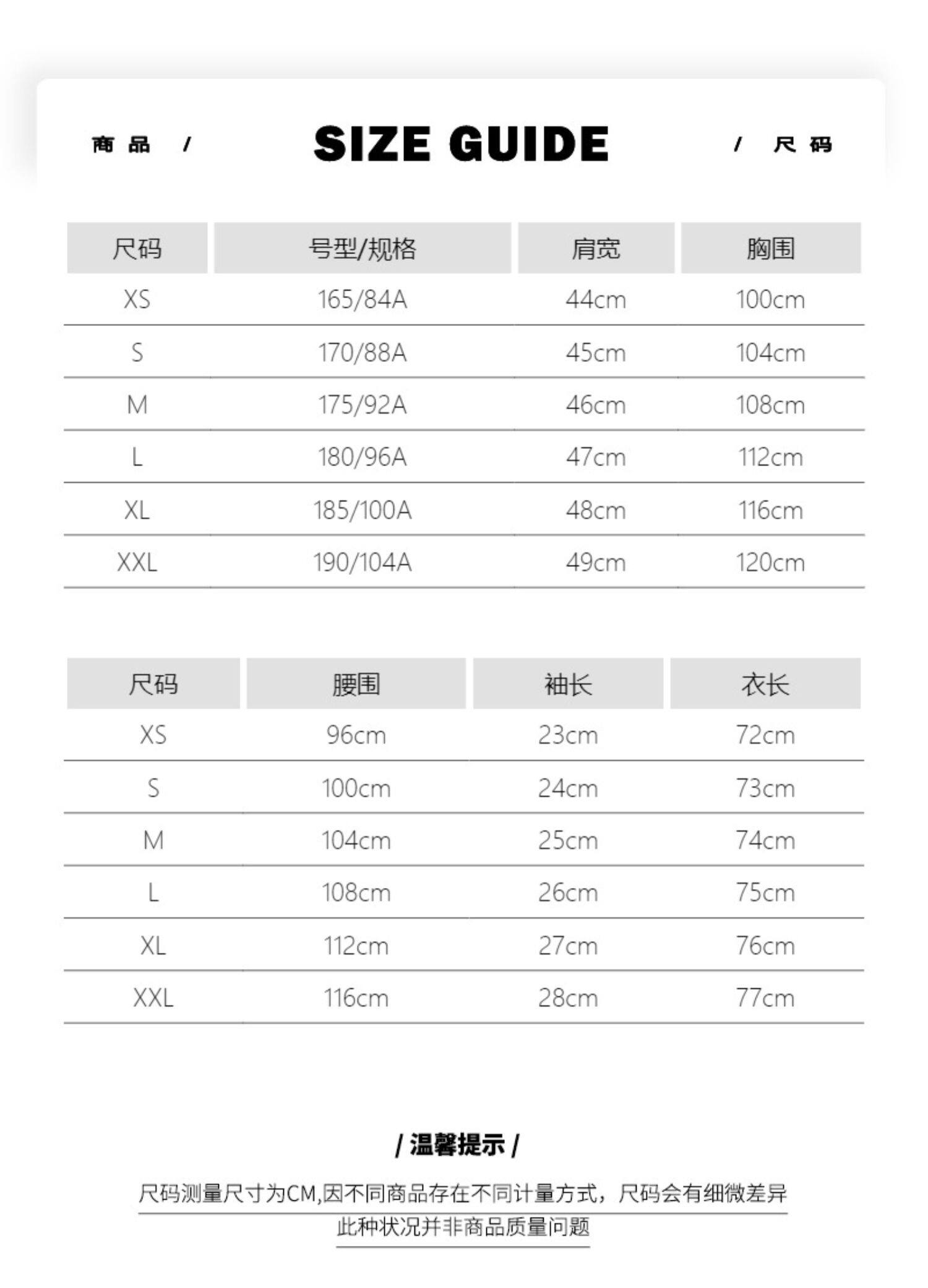 商品 / SIZE GUIDE / 尺码

| 尺码 | 号型/规格 | 肩宽 | 胸围 |
|---|---|---|---|
| XS | 165/84A | 44cm | 100cm |
| S | 170/88A | 45cm | 104cm |
| M | 175/92A | 46cm | 108cm |
| L | 180/96A | 47cm | 112cm |
| XL | 185/100A | 48cm | 116cm |
| XXL | 190/104A | 49cm | 120cm |

| 尺码 | 腰围 | 袖长 | 衣长 |
|---|---|---|---|
| XS | 96cm | 23cm | 72cm |
| S | 100cm | 24cm | 73cm |
| M | 104cm | 25cm | 74cm |
| L | 108cm | 26cm | 75cm |
| XL | 112cm | 27cm | 76cm |
| XXL | 116cm | 28cm | 77cm |

/ 温馨提示 /

尺码测量尺寸为CM,因不同商品存在不同计量方式，尺码会有细微差异
此种状况并非商品质量问题